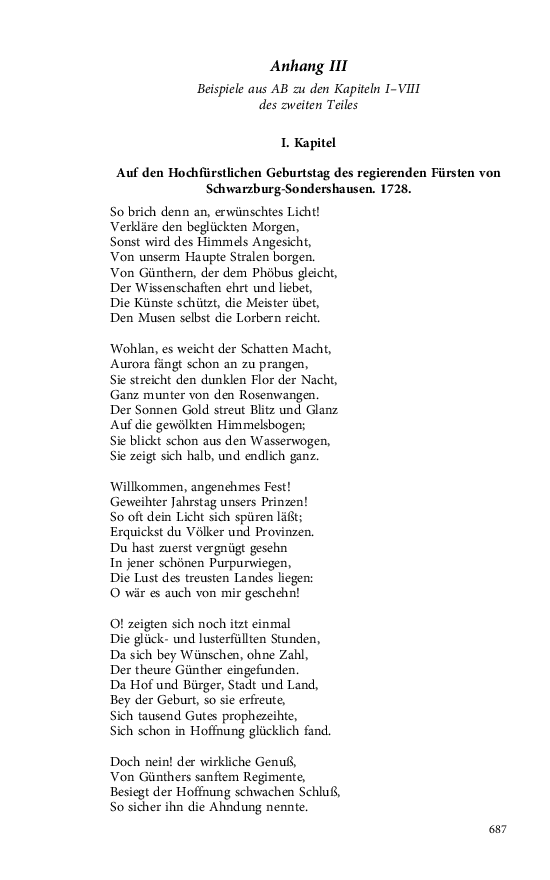 Anhang III

Beispiele aus AB zu den Kapiteln I–VIII des zweiten Teiles

I. Kapitel

Auf den Hochfürstlichen Geburtstag des regierenden Fürsten von Schwarzburg-Sondershausen. 1728.

So brich denn an, erwünschtes Licht!
Verkläre den beglückten Morgen,
Sonst wird des Himmels Angesicht,
Von unserm Haupte Stralen borgen.
Von Günthern, der dem Phöbus gleicht,
Der Wissenschaften ehrt und liebet,
Die Künste schützt, die Meister übet,
Den Musen selbst die Lorbern reicht.

Wohlan, es weicht der Schatten Macht,
Aurora fängt schon an zu prangen,
Sie streicht den dunklen Flor der Nacht,
Ganz munter von den Rosenwangen.
Der Sonnen Gold streut Blitz und Glanz
Auf die gewölkten Himmelsbogen;
Sie blickt schon aus den Wasserwogen,
Sie zeigt sich halb, und endlich ganz.

Willkommen, angenehmes Fest!
Geweihter Jahrstag unsers Prinzen!
So oft dein Licht sich spüren läßt;
Erquickst du Völker und Provinzen.
Du hast zuerst vergnügt gesehn
In jener schönen Purpurwiegen,
Die Lust des treusten Landes liegen:
O wär es auch von mir geschehn!

O! zeigten sich noch itzt einmal
Die glück- und lusterfüllten Stunden,
Da sich bey Wünschen, ohne Zahl,
Der theure Günther eingefunden.
Da Hof und Bürger, Stadt und Land,
Bey der Geburt, so sie erfreute,
Sich tausend Gutes prophezeihte,
Sich schon in Hoffnung glücklich fand.

Doch nein! der wirkliche Genuß,
Von Günthers sanftem Regimente,
Besiegt der Hoffnung schwachen Schluß,
So sicher ihn die Ahndung nennte.

687